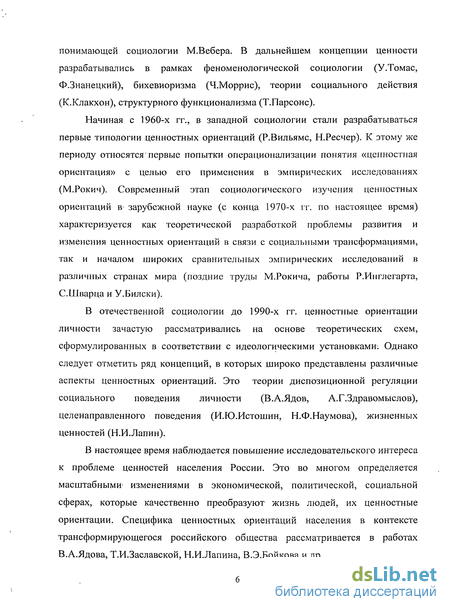 понимающей социологии М.Вебера. В дальнейшем концепции ценности разрабатывались в рамках феноменологической социологии (У.Томас, Ф.Знанецкий), бихевиоризма (Ч.Моррис), теории социального действия (К.Клакхон), структурного функционализма (Т.Парсонс).

Начиная с 1960-х гг., в западной социологии стали разрабатываться первые типологии ценностных ориентаций (Р.Вильямс, Н.Ресчер). К этому же периоду относятся первые попытки операционализации понятия «ценностная ориентация» с целью его применения в эмпирических исследованиях (М.Рокич). Современный этап социологического изучения ценностных ориентаций в зарубежной науке (с конца 1970-х гг. по настоящее время) характеризуется как теоретической разработкой проблемы развития и изменения ценностных ориентаций в связи с социальными трансформациями, так и началом широких сравнительных эмпирических исследований в различных странах мира (поздние труды М.Рокича, работы Р.Инглегарта, С.Шварца и У.Билски).

В отечественной социологии до 1990-х гг. ценностные ориентации личности зачастую рассматривались на основе теоретических схем, сформулированных в соответствии с идеологическими установками. Однако следует отметить ряд концепций, в которых широко представлены различные аспекты ценностных ориентаций. Это теории диспозиционной регуляции социального поведения личности (В.А.Ядов, А.Г.Здравомыслов), целенаправленного поведения (И.Ю.Истошин, Н.Ф.Наумова), жизненных ценностей (Н.И.Лапин).

В настоящее время наблюдается повышение исследовательского интереса к проблеме ценностей населения России. Это во многом определяется масштабными изменениями в экономической, политической, социальной сферах, которые качественно преобразуют жизнь людей, их ценностные ориентации. Специфика ценностных ориентаций населения в контексте трансформирующегося российского общества рассматривается в работах В.А.Ядова, Т.И.Заславской, Н.И.Лапина, В.Э.Бойкова и др.

6

dsLib.net
библиотека диссертаций